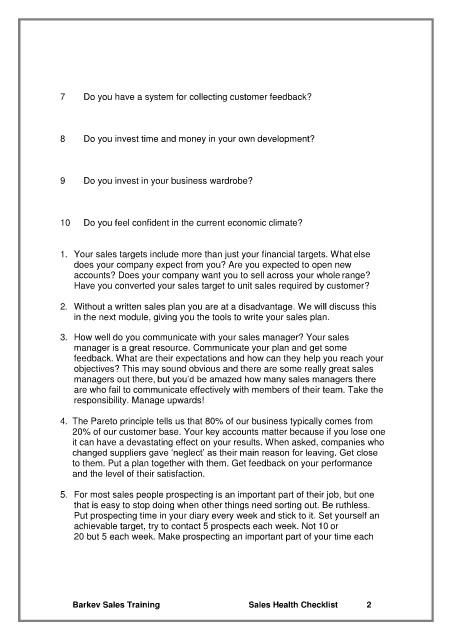 7 Do you have a system for collecting customer feedback?

8 Do you invest time and money in your own development?

9 Do you invest in your business wardrobe?

10 Do you feel confident in the current economic climate?

1. Your sales targets include more than just your financial targets. What else does your company expect from you? Are you expected to open new accounts? Does your company want you to sell across your whole range? Have you converted your sales target to unit sales required by customer?

2. Without a written sales plan you are at a disadvantage. We will discuss this in the next module, giving you the tools to write your sales plan.

3. How well do you communicate with your sales manager? Your sales manager is a great resource. Communicate your plan and get some feedback. What are their expectations and how can they help you reach your objectives? This may sound obvious and there are some really great sales managers out there, but you'd be amazed how many sales managers there are who fail to communicate effectively with members of their team. Take the responsibility. Manage upwards!

4. The Pareto principle tells us that 80% of our business typically comes from 20% of our customer base. Your key accounts matter because if you lose one it can have a devastating effect on your results. When asked, companies who changed suppliers gave 'neglect' as their main reason for leaving. Get close to them. Put a plan together with them. Get feedback on your performance and the level of their satisfaction.

5. For most sales people prospecting is an important part of their job, but one that is easy to stop doing when other things need sorting out. Be ruthless. Put prospecting time in your diary every week and stick to it. Set yourself an achievable target, try to contact 5 prospects each week. Not 10 or 20 but 5 each week. Make prospecting an important part of your time each

Barkev Sales Training Sales Health Checklist 2